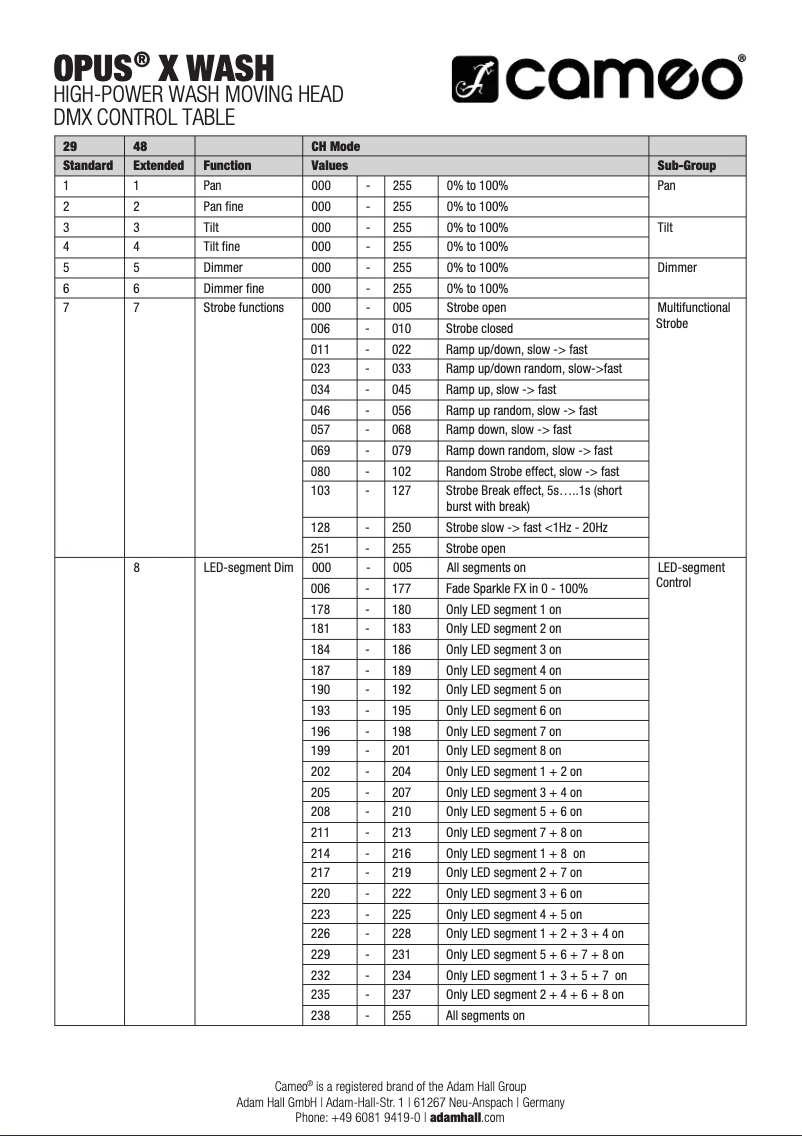 OPUS® X WASH
HIGH-POWER WASH MOVING HEAD
DMX CONTROL TABLE

cameo®

| 29 | 48 | | CH Mode | | | | |
|---|---|---|---|---|---|---|---|
| Standard | Extended | Function | Values | | | | Sub-Group |
| 1 | 1 | Pan | 000 | - | 255 | 0% to 100% | Pan |
| 2 | 2 | Pan fine | 000 | - | 255 | 0% to 100% | |
| 3 | 3 | Tilt | 000 | - | 255 | 0% to 100% | Tilt |
| 4 | 4 | Tilt fine | 000 | - | 255 | 0% to 100% | |
| 5 | 5 | Dimmer | 000 | - | 255 | 0% to 100% | Dimmer |
| 6 | 6 | Dimmer fine | 000 | - | 255 | 0% to 100% | |
| 7 | 7 | Strobe functions | 000 | - | 005 | Strobe open | Multifunctional Strobe |
| | | | 006 | - | 010 | Strobe closed | |
| | | | 011 | - | 022 | Ramp up/down, slow -> fast | |
| | | | 023 | - | 033 | Ramp up/down random, slow->fast | |
| | | | 034 | - | 045 | Ramp up, slow -> fast | |
| | | | 046 | - | 056 | Ramp up random, slow -> fast | |
| | | | 057 | - | 068 | Ramp down, slow -> fast | |
| | | | 069 | - | 079 | Ramp down random, slow -> fast | |
| | | | 080 | - | 102 | Random Strobe effect, slow -> fast | |
| | | | 103 | - | 127 | Strobe Break effect, 5s…..1s (short burst with break) | |
| | | | 128 | - | 250 | Strobe slow -> fast <1Hz - 20Hz | |
| | | | 251 | - | 255 | Strobe open | |
| | 8 | LED-segment Dim | 000 | - | 005 | All segments on | LED-segment Control |
| | | | 006 | - | 177 | Fade Sparkle FX in 0 - 100% | |
| | | | 178 | - | 180 | Only LED segment 1 on | |
| | | | 181 | - | 183 | Only LED segment 2 on | |
| | | | 184 | - | 186 | Only LED segment 3 on | |
| | | | 187 | - | 189 | Only LED segment 4 on | |
| | | | 190 | - | 192 | Only LED segment 5 on | |
| | | | 193 | - | 195 | Only LED segment 6 on | |
| | | | 196 | - | 198 | Only LED segment 7 on | |
| | | | 199 | - | 201 | Only LED segment 8 on | |
| | | | 202 | - | 204 | Only LED segment 1 + 2 on | |
| | | | 205 | - | 207 | Only LED segment 3 + 4 on | |
| | | | 208 | - | 210 | Only LED segment 5 + 6 on | |
| | | | 211 | - | 213 | Only LED segment 7 + 8 on | |
| | | | 214 | - | 216 | Only LED segment 1 + 8 on | |
| | | | 217 | - | 219 | Only LED segment 2 + 7 on | |
| | | | 220 | - | 222 | Only LED segment 3 + 6 on | |
| | | | 223 | - | 225 | Only LED segment 4 + 5 on | |
| | | | 226 | - | 228 | Only LED segment 1 + 2 + 3 + 4 on | |
| | | | 229 | - | 231 | Only LED segment 5 + 6 + 7 + 8 on | |
| | | | 232 | - | 234 | Only LED segment 1 + 3 + 5 + 7 on | |
| | | | 235 | - | 237 | Only LED segment 2 + 4 + 6 + 8 on | |
| | | | 238 | - | 255 | All segments on | |

Cameo® is a registered brand of the Adam Hall Group
Adam Hall GmbH | Adam-Hall-Str. 1 | 61267 Neu-Anspach | Germany
Phone: +49 6081 9419-0 | adamhall.com